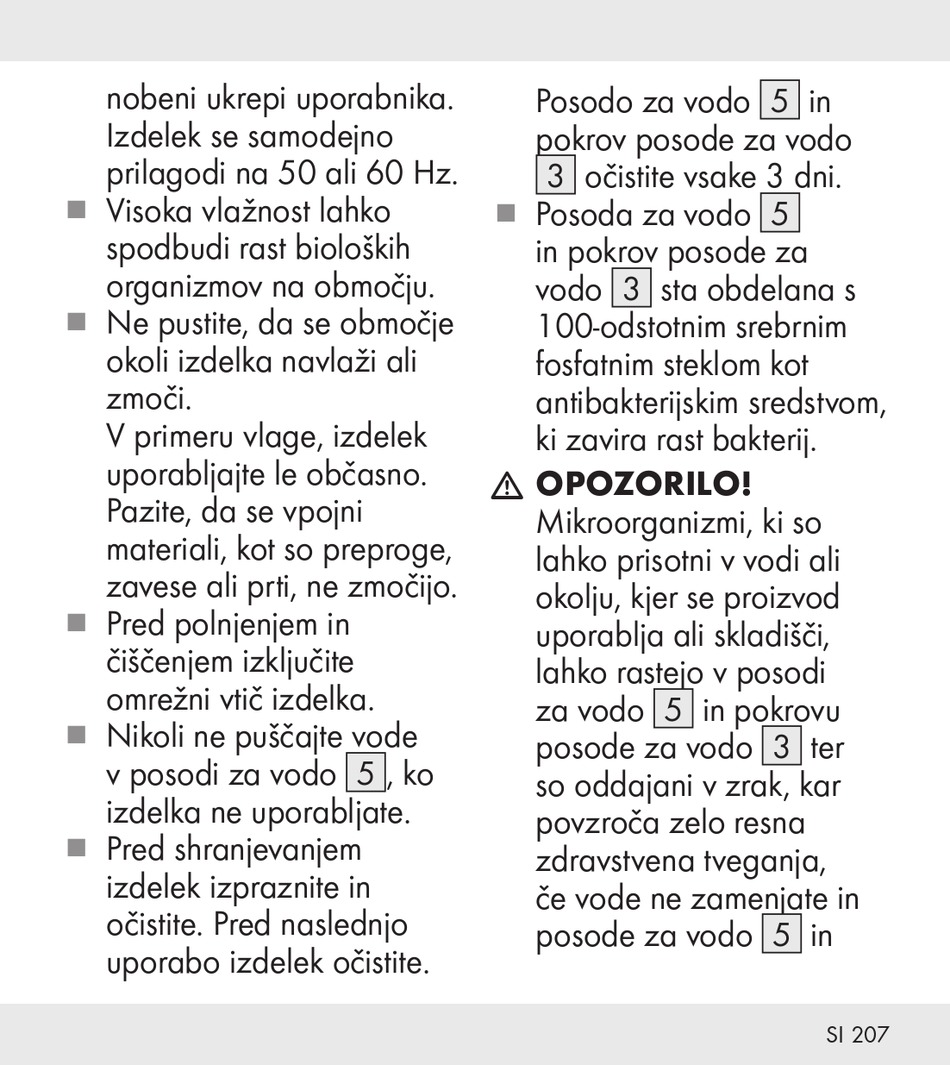 nobeni ukrepi uporabnika. Izdelek se samodejno prilagodi na 50 ali 60 Hz.

■ Visoka vlažnost lahko spodbudi rast bioloških organizmov na območju.

■ Ne pustite, da se območje okoli izdelka navlaži ali zmoči.
V primeru vlage, izdelek uporabljajte le občasno. Pazite, da se vpojni materiali, kot so preproge, zavese ali prti, ne zmočijo.

■ Pred polnjenjem in čiščenjem izključite omrežni vtič izdelka.

■ Nikoli ne puščajte vode v posodi za vodo 5, ko izdelka ne uporabljate.

■ Pred shranjevanjem izdelek izpraznite in očistite. Pred naslednjo uporabo izdelek očistite.

Posodo za vodo 5 in pokrov posode za vodo 3 očistite vsake 3 dni.

■ Posoda za vodo 5 in pokrov posode za vodo 3 sta obdelana s 100-odstotnim srebrnim fosfatnim steklom kot antibakterijskim sredstvom, ki zavira rast bakterij.

⚠ OPOZORILO!
Mikroorganizmi, ki so lahko prisotni v vodi ali okolju, kjer se proizvod uporablja ali skladišči, lahko rastejo v posodi za vodo 5 in pokrovu posode za vodo 3 ter so oddajani v zrak, kar povzroča zelo resna zdravstvena tveganja, če vode ne zamenjate in posode za vodo 5 in

SI 207